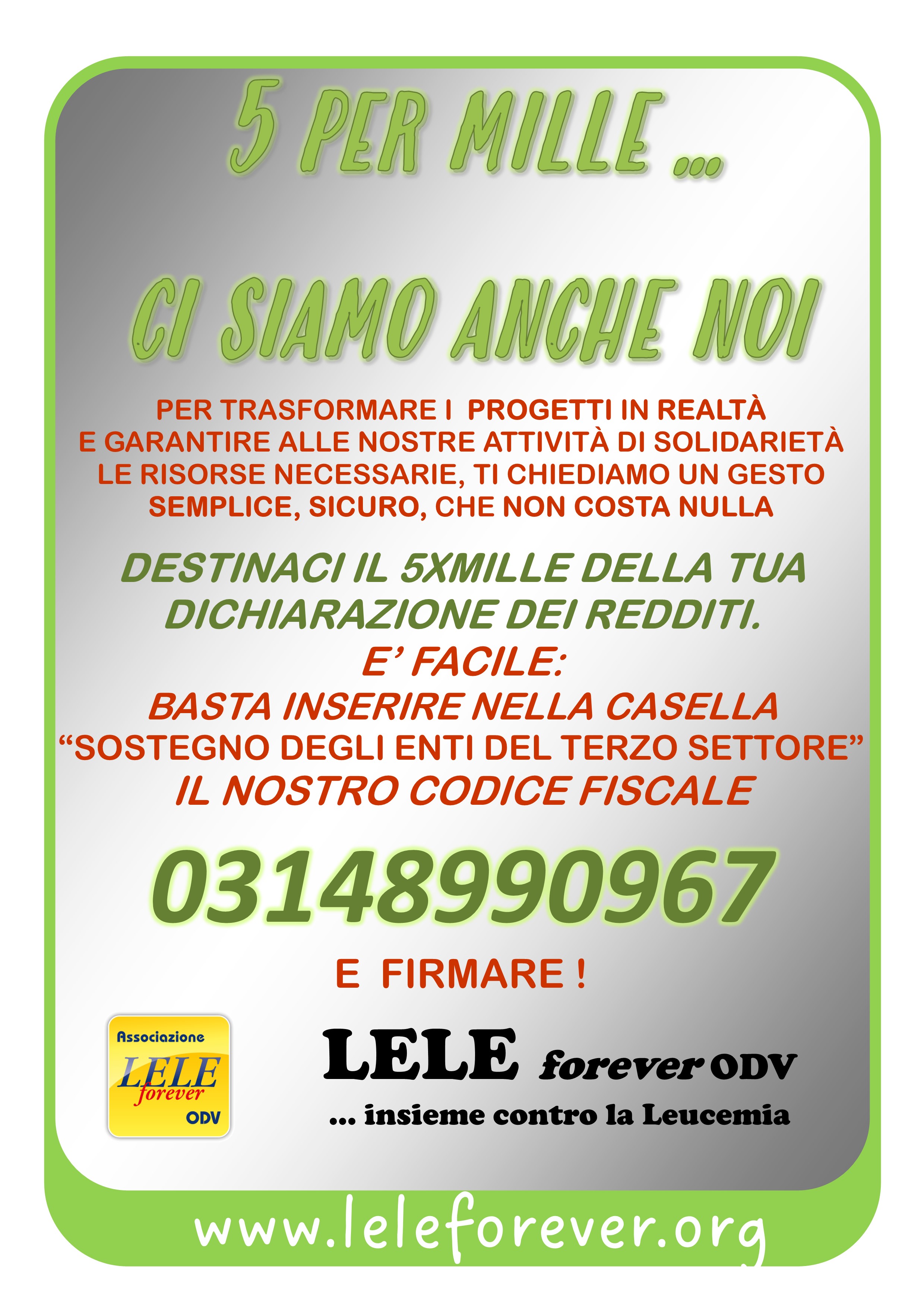 5 PER MILLE ...

CI SIAMO ANCHE NOI

PER TRASFORMARE I PROGETTI IN REALTÀ E GARANTIRE ALLE NOSTRE ATTIVITÀ DI SOLIDARIETÀ LE RISORSE NECESSARIE, TI CHIEDIAMO UN GESTO SEMPLICE, SICURO, CHE NON COSTA NULLA

DESTINACI IL 5XMILLE DELLA TUA DICHIARAZIONE DEI REDDITI.

E' FACILE:
BASTA INSERIRE NELLA CASELLA
"SOSTEGNO DEGLI ENTI DEL TERZO SETTORE"
IL NOSTRO CODICE FISCALE

03148990967

E FIRMARE !

Associazione
LELE
forever
ODV

LELE forever ODV
... insieme contro la Leucemia

www.leleforever.org